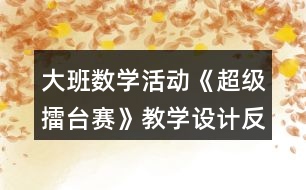 大班数学活动《超级擂台赛》教学设计反